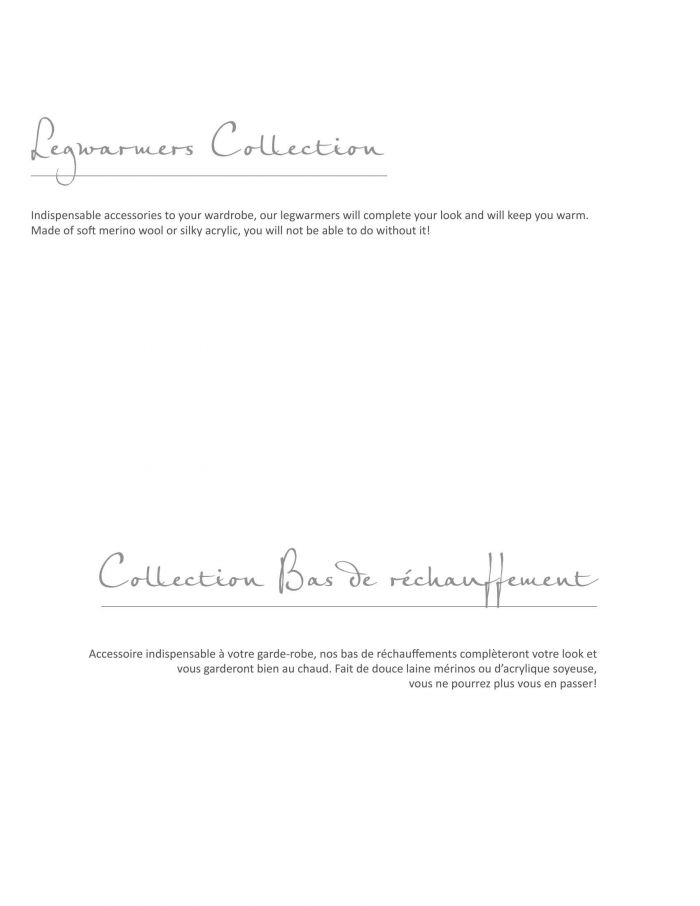 Legwarmers Collection

Indispensable accessories to your wardrobe, our legwarmers will complete your look and will keep you warm. Made of soft merino wool or silky acrylic, you will not be able to do without it!

Collection Bas de réchauffement

Accessoire indispensable à votre garde-robe, nos bas de réchauffements complèteront votre look et vous garderont bien au chaud. Fait de douce laine mérinos ou d'acrylique soyeuse, vous ne pourrez plus vous en passer!